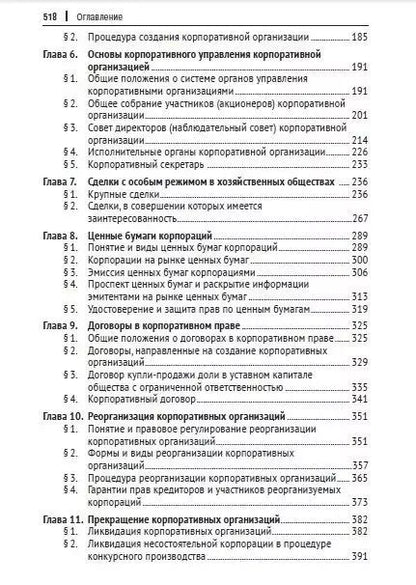 518 | Оглавление

§ 2. Процедура создания корпоративной организации 185

Глава 6. Основы корпоративного управления корпоративной организацией 191
§ 1. Общие положения о системе органов управления корпоративными организациями 191
§ 2. Общее собрание участников (акционеров) корпоративной организации 201
§ 3. Совет директоров (наблюдательный совет) корпоративной организации 214
§ 4. Исполнительные органы корпоративной организации 226
§ 5. Корпоративный секретарь 233

Глава 7. Сделки с особым режимом в хозяйственных обществах 236
§ 1. Крупные сделки 236
§ 2. Сделки, в совершении которых имеется заинтересованность 267

Глава 8. Ценные бумаги корпораций 289
§ 1. Понятие и виды ценных бумаг корпораций 289
§ 2. Корпорации на рынке ценных бумаг 300
§ 3. Эмиссия ценных бумаг корпорациями 306
§ 4. Проспект ценных бумаг и раскрытие информации эмитентами на рынке ценных бумаг 313
§ 5. Удостоверение и защита прав по ценным бумагам 319

Глава 9. Договоры в корпоративном праве 325
§ 1. Общие положения о договорах в корпоративном праве 325
§ 2. Договоры, направленные на создание корпоративных организаций 329
§ 3. Договор купли-продажи доли в уставном капитале общества с ограниченной ответственностью 335
§ 4. Корпоративный договор 341

Глава 10. Реорганизация корпоративных организаций 351
§ 1. Понятие и правовое регулирование реорганизации корпоративных организаций 351
§ 2. Формы и виды реорганизации корпоративных организаций 357
§ 3. Процедура реорганизации корпоративных организаций 365
§ 4. Гарантии прав кредиторов и участников реорганизуемых корпораций 373

Глава 11. Прекращение корпоративных организаций 382
§ 1. Ликвидация корпоративных организаций 382
§ 2. Ликвидация несостоятельной корпорации в процедуре конкурсного производства 391